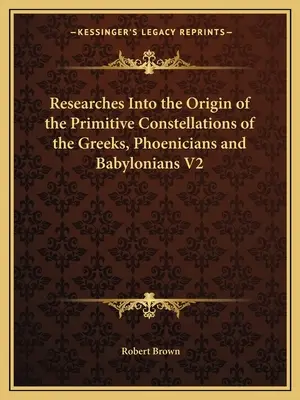 —KESSINGER'S LEGACY REPRINTS—

Researches Into the Origin of the Primitive Constellations of the Greeks, Phoenicians and Babylonians V2

Robert Brown